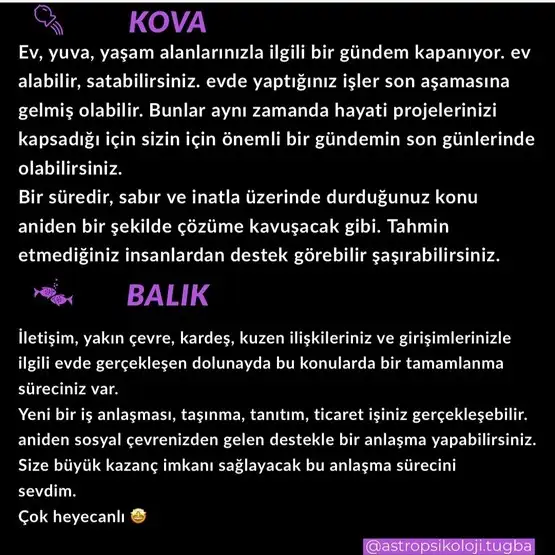 KOVA

Ev, yuva, yaşam alanlarınızla ilgili bir gündem kapanıyor. ev alabilir, satabilirsiniz. evde yaptığınız işler son aşamasına gelmiş olabilir. Bunlar aynı zamanda hayati projelerinizi kapsadığı için sizin için önemli bir gündemin son günlerinde olabilirsiniz.
Bir süredir, sabır ve inatla üzerinde durduğunuz konu aniden bir şekilde çözüme kavuşacak gibi. Tahmin etmediğiniz insanlardan destek görebilir şaşırabilirsiniz.

BALIK

İletişim, yakın çevre, kardeş, kuzen ilişkileriniz ve girişimlerinizle ilgili evde gerçekleşen dolunayda bu konularda bir tamamlanma süreciniz var.
Yeni bir iş anlaşması, taşınma, tanıtım, ticaret işiniz gerçekleşebilir. aniden sosyal çevrenizden gelen destekle bir anlaşma yapabilirsiniz. Size büyük kazanç imkanı sağlayacak bu anlaşma sürecini sevdim.
Çok heyecanlı 🤩

@astropsikoloji.tugba